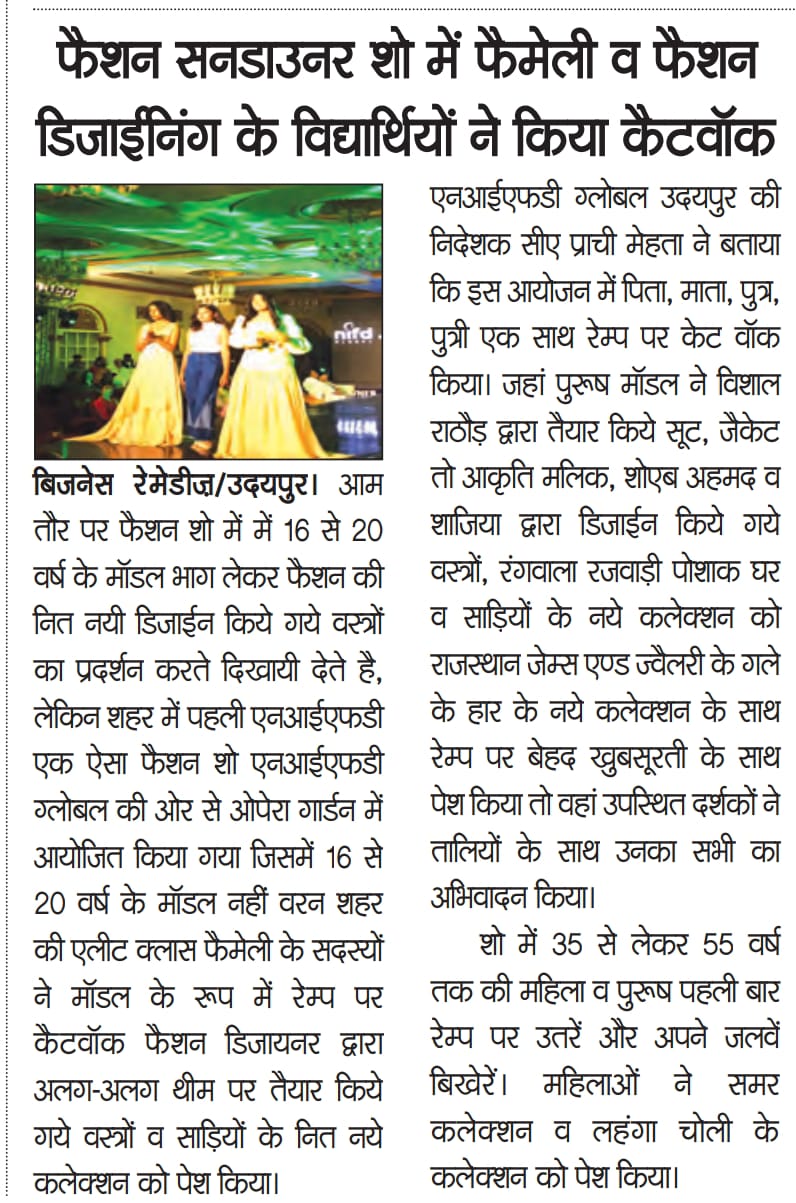 फैशन सनडाउनर शो में फैमेली व फैशन डिजाईनिंग के विद्यार्थियों ने किया कैटवॉक

nifd

बिजनेस रेमेडीज़/उदयपुर। आम तौर पर फैशन शो में में 16 से 20 वर्ष के मॉडल भाग लेकर फैशन की नित नयी डिजाईन किये गये वस्त्रों का प्रदर्शन करते दिखायी देते है, लेकिन शहर में पहली एनआईएफडी एक ऐसा फैशन शो एनआईएफडी ग्लोबल की ओर से ओपेरा गार्डन में आयोजित किया गया जिसमें 16 से 20 वर्ष के मॉडल नहीं वरन शहर की एलीट क्लास फैमेली के सदस्यों ने मॉडल के रूप में रेम्प पर कैटवॉक फैशन डिजायनर द्वारा अलग-अलग थीम पर तैयार किये गये वस्त्रों व साड़ियों के नित नये कलेक्शन को पेश किया।

एनआईएफडी ग्लोबल उदयपुर की निदेशक सीए प्राची मेहता ने बताया कि इस आयोजन में पिता, माता, पुत्र, पुत्री एक साथ रेम्प पर केट वॉक किया। जहां पुरूष मॉडल ने विशाल राठौड़ द्वारा तैयार किये सूट, जैकेट तो आकृति मलिक, शोएब अहमद व शाजिया द्वारा डिजाईन किये गये वस्त्रों, रंगवाला रजवाड़ी पोशाक घर व साड़ियों के नये कलेक्शन को राजस्थान जेम्स एण्ड ज्वैलरी के गले के हार के नये कलेक्शन के साथ रेम्प पर बेहद खुबसूरती के साथ पेश किया तो वहां उपस्थित दर्शकों ने तालियों के साथ उनका सभी का अभिवादन किया।

शो में 35 से लेकर 55 वर्ष तक की महिला व पुरूष पहली बार रेम्प पर उतरें और अपने जलवें बिखेरें। महिलाओं ने समर कलेक्शन व लहंगा चोली के कलेक्शन को पेश किया।